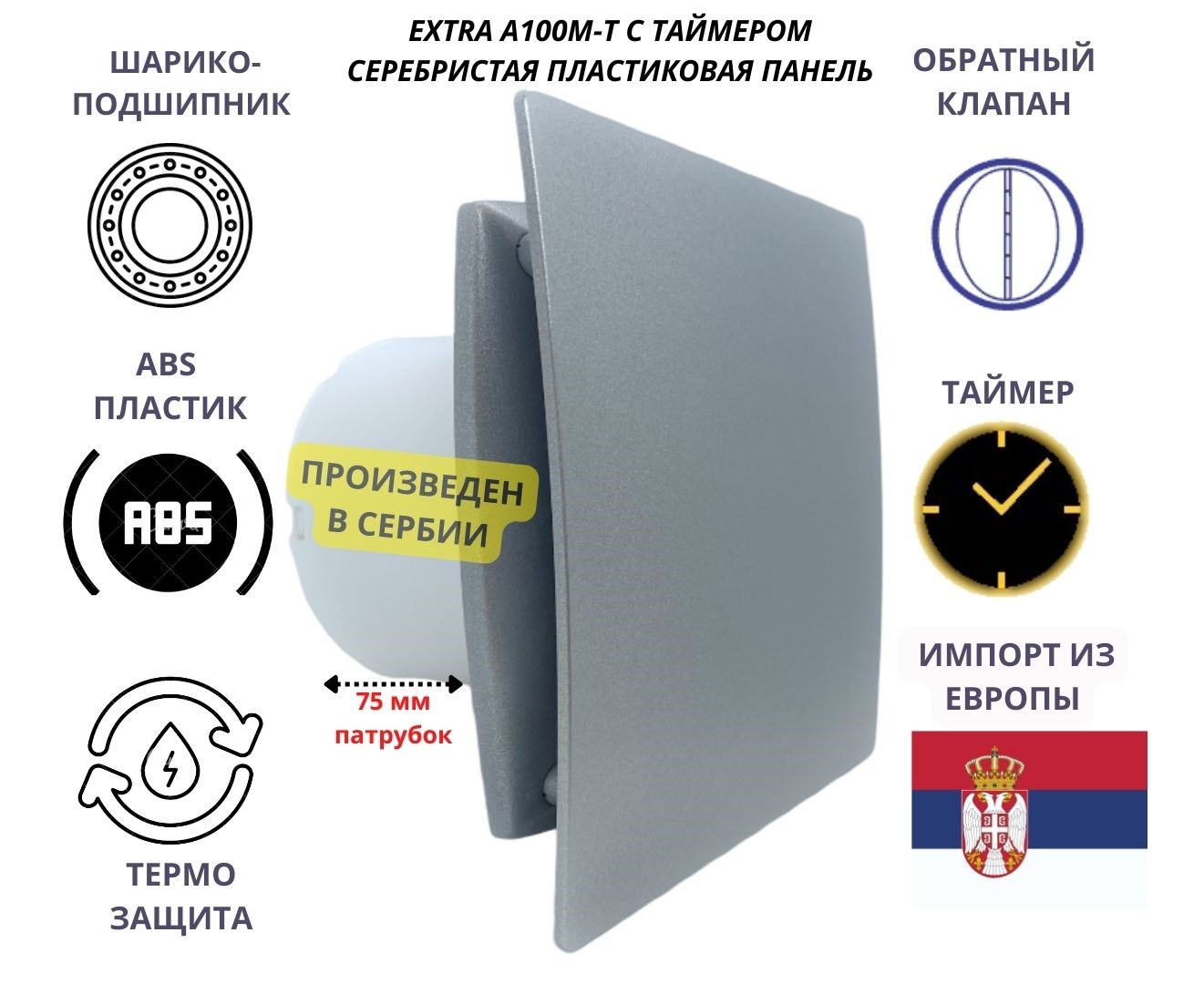 EXTRA A100M-T С ТАЙМЕРОМ
СЕРЕБРИСТАЯ ПЛАСТИКОВАЯ ПАНЕЛЬ

ШАРИКО-ПОДШИПНИК

ABS
ПЛАСТИК

ABS

ТЕРМО
ЗАЩИТА

ПРОИЗВЕДЕН
В СЕРБИИ

75 мм
патрубок

ОБРАТНЫЙ
КЛАПАН

ТАЙМЕР

ИМПОРТ ИЗ
ЕВРОПЫ